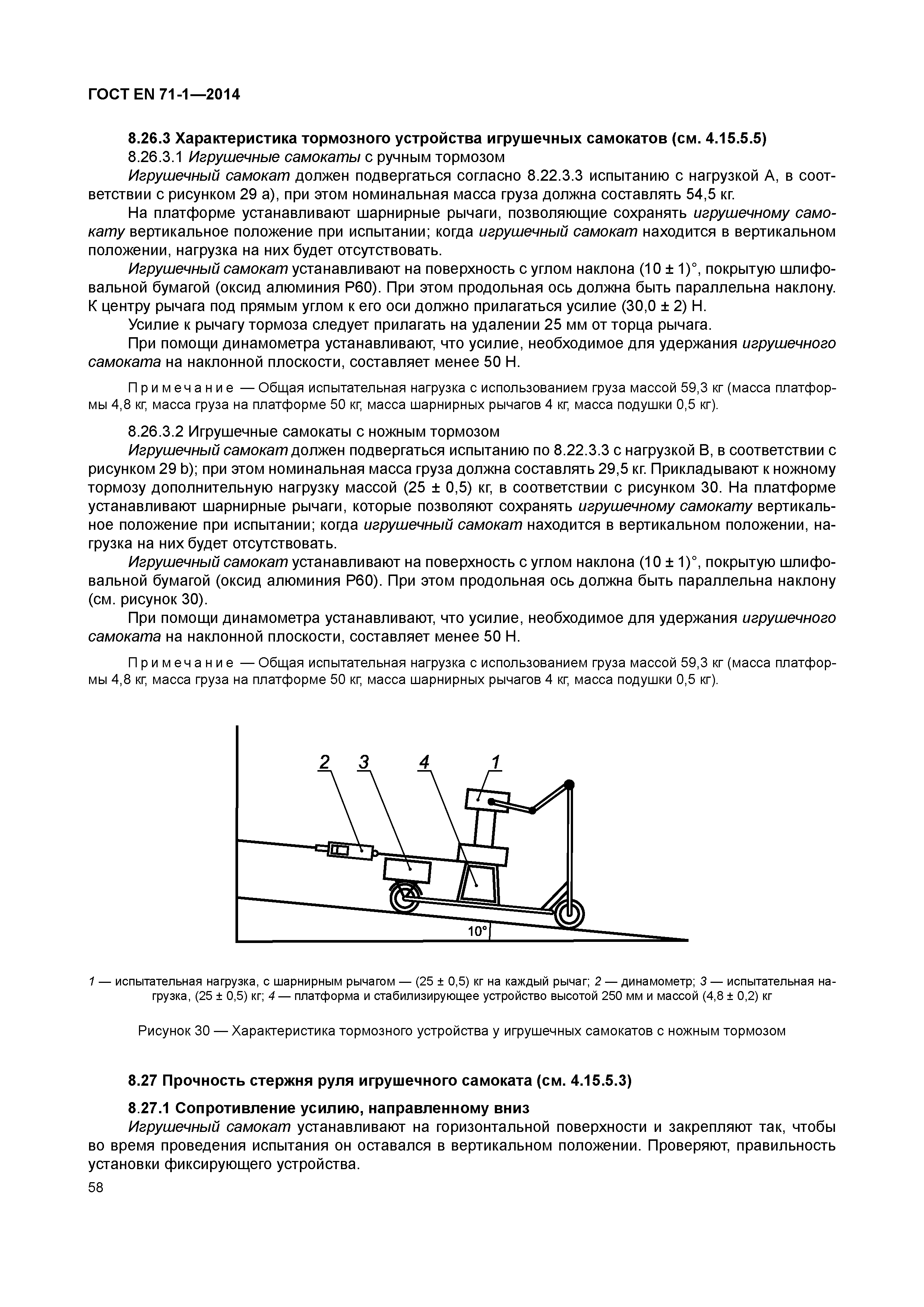 ГОСТ EN 71-1—2014

8.26.3 Характеристика тормозного устройства игрушечных самокатов (см. 4.15.5.5)

8.26.3.1 Игрушечные самокаты с ручным тормозом

Игрушечный самокат должен подвергаться согласно 8.22.3.3 испытанию с нагрузкой А, в соответствии с рисунком 29 а), при этом номинальная масса груза должна составлять 54,5 кг.

На платформе устанавливают шарнирные рычаги, позволяющие сохранять игрушечному самокату вертикальное положение при испытании; когда игрушечный самокат находится в вертикальном положении, нагрузка на них будет отсутствовать.

Игрушечный самокат устанавливают на поверхность с углом наклона (10 ± 1)°, покрытую шлифовальной бумагой (оксид алюминия Р60). При этом продольная ось должна быть параллельна наклону. К центру рычага под прямым углом к его оси должно прилагаться усилие (30,0 ± 2) Н.

Усилие к рычагу тормоза следует прилагать на удалении 25 мм от торца рычага.

При помощи динамометра устанавливают, что усилие, необходимое для удержания игрушечного самоката на наклонной плоскости, составляет менее 50 Н.

Примечание — Общая испытательная нагрузка с использованием груза массой 59,3 кг (масса платформы 4,8 кг, масса груза на платформе 50 кг, масса шарнирных рычагов 4 кг, масса подушки 0,5 кг).

8.26.3.2 Игрушечные самокаты с ножным тормозом

Игрушечный самокат должен подвергаться испытанию по 8.22.3.3 с нагрузкой В, в соответствии с рисунком 29 b); при этом номинальная масса груза должна составлять 29,5 кг. Прикладывают к ножному тормозу дополнительную нагрузку массой (25 ± 0,5) кг, в соответствии с рисунком 30. На платформе устанавливают шарнирные рычаги, которые позволяют сохранять игрушечному самокату вертикальное положение при испытании; когда игрушечный самокат находится в вертикальном положении, нагрузка на них будет отсутствовать.

Игрушечный самокат устанавливают на поверхность с углом наклона (10 ± 1)°, покрытую шлифовальной бумагой (оксид алюминия Р60). При этом продольная ось должна быть параллельна наклону (см. рисунок 30).

При помощи динамометра устанавливают, что усилие, необходимое для удержания игрушечного самоката на наклонной плоскости, составляет менее 50 Н.

Примечание — Общая испытательная нагрузка с использованием груза массой 59,3 кг (масса платформы 4,8 кг, масса груза на платформе 50 кг, масса шарнирных рычагов 4 кг, масса подушки 0,5 кг).

2 3 4 1

10°

1 — испытательная нагрузка, с шарнирным рычагом — (25 ± 0,5) кг на каждый рычаг; 2 — динамометр; 3 — испытательная нагрузка, (25 ± 0,5) кг; 4 — платформа и стабилизирующее устройство высотой 250 мм и массой (4,8 ± 0,2) кг

Рисунок 30 — Характеристика тормозного устройства у игрушечных самокатов с ножным тормозом

8.27 Прочность стержня руля игрушечного самоката (см. 4.15.5.3)

8.27.1 Сопротивление усилию, направленному вниз

Игрушечный самокат устанавливают на горизонтальной поверхности и закрепляют так, чтобы во время проведения испытания он оставался в вертикальном положении. Проверяют, правильность установки фиксирующего устройства.

58